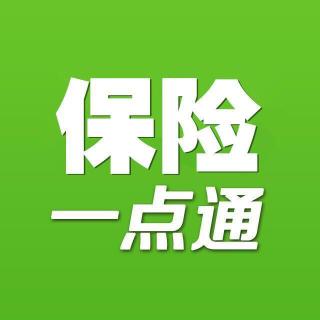 保险
一点通